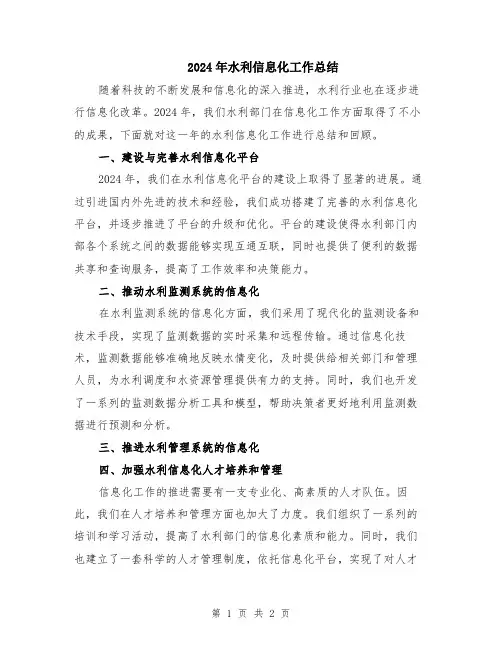 2024年水利信息化工作总结

随着科技的不断发展和信息化的深入推进，水利行业也在逐步进行信息化改革。2024年，我们水利部门在信息化工作方面取得了不小的成果，下面就对这一年的水利信息化工作进行总结和回顾。

一、建设与完善水利信息化平台

2024年，我们在水利信息化平台的建设上取得了显著的进展。通过引进国内外先进的技术和经验，我们成功搭建了完善的水利信息化平台，并逐步推进了平台的升级和优化。平台的建设使得水利部门内部各个系统之间的数据能够实现互通互联，同时也提供了便利的数据共享和查询服务，提高了工作效率和决策能力。

二、推动水利监测系统的信息化

在水利监测系统的信息化方面，我们采用了现代化的监测设备和技术手段，实现了监测数据的实时采集和远程传输。通过信息化技术，监测数据能够准确地反映水情变化，及时提供给相关部门和管理人员，为水利调度和水资源管理提供有力的支持。同时，我们也开发了一系列的监测数据分析工具和模型，帮助决策者更好地利用监测数据进行预测和分析。

三、推进水利管理系统的信息化

四、加强水利信息化人才培养和管理

信息化工作的推进需要有一支专业化、高素质的人才队伍。因此，我们在人才培养和管理方面也加大了力度。我们组织了一系列的培训和学习活动，提高了水利部门的信息化素质和能力。同时，我们也建立了一套科学的人才管理制度，依托信息化平台，实现了对人才

第 1 页 共 2 页